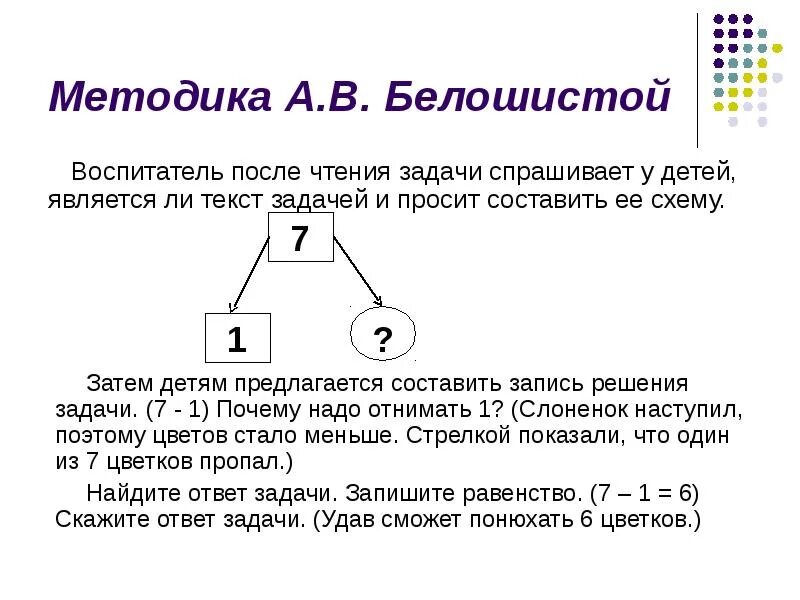 Методика А.В. Белошистой

Воспитатель после чтения задачи спрашивает у детей, является ли текст задачей и просит составить ее схему.

7

1

?

Затем детям предлагается составить запись решения задачи. (7 - 1) Почему надо отнимать 1? (Слоненок наступил, поэтому цветов стало меньше. Стрелкой показали, что один из 7 цветков пропал.)

Найдите ответ задачи. Запишите равенство. (7 – 1 = 6) Скажите ответ задачи. (Удав сможет понюхать 6 цветков.)